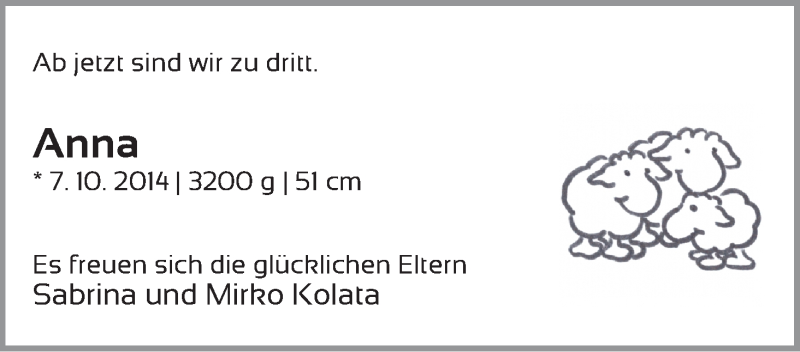 Ab jetzt sind wir zu dritt.

Anna
* 7. 10. 2014 | 3200 g | 51 cm

Es freuen sich die glücklichen Eltern
Sabrina und Mirko Kolata